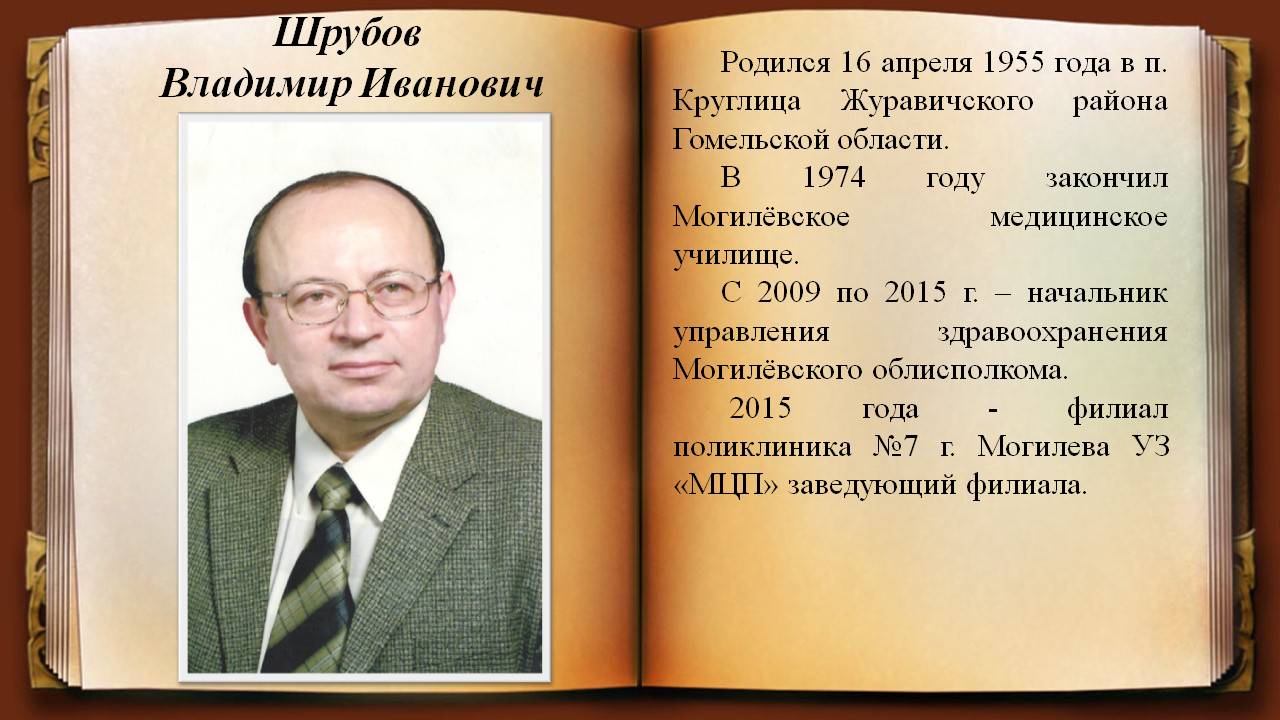 Шрубов
Владимир Иванович

Родился 16 апреля 1955 года в п. Круглица Журавичского района Гомельской области.

В 1974 году закончил Могилёвское медицинское училище.

С 2009 по 2015 г. – начальник управления здравоохранения Могилёвского облисполкома.

2015 года - филиал поликлиника №7 г. Могилева УЗ «МЦП» заведующий филиала.